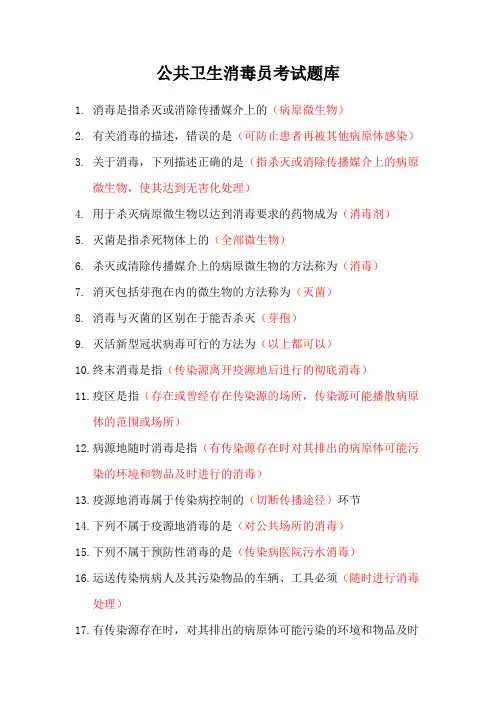 公共卫生消毒员考试题库

1. 消毒是指杀灭或消除传播媒介上的（病原微生物）

2. 有关消毒的描述，错误的是（可防止患者再被其他病原体感染）

3. 关于消毒，下列描述正确的是（指杀灭或消除传播媒介上的病原微生物，使其达到无害化处理）

4. 用于杀灭病原微生物以达到消毒要求的药物成为（消毒剂）

5. 灭菌是指杀死物体上的（全部微生物）

6. 杀灭或清除传播媒介上的病原微生物的方法称为（消毒）

7. 消灭包括芽孢在内的微生物的方法称为（灭菌）

8. 消毒与灭菌的区别在于能否杀灭（芽孢）

9. 灭活新型冠状病毒可行的方法为（以上都可以）

10. 终末消毒是指（传染源离开疫源地后进行的彻底消毒）

11. 疫区是指（存在或曾经存在传染源的场所，传染源可能播散病原体的范围或场所）

12. 病源地随时消毒是指（有传染源存在时对其排出的病原体可能污染的环境和物品及时进行的消毒）

13. 疫源地消毒属于传染病控制的（切断传播途径）环节

14. 下列不属于疫源地消毒的是（对公共场所的消毒）

15. 下列不属于预防性消毒的是（传染病医院污水消毒）

16. 运送传染病病人及其污染物品的车辆、工具必须（随时进行消毒处理）

17. 有传染源存在时，对其排出的病原体可能污染的环境和物品及时